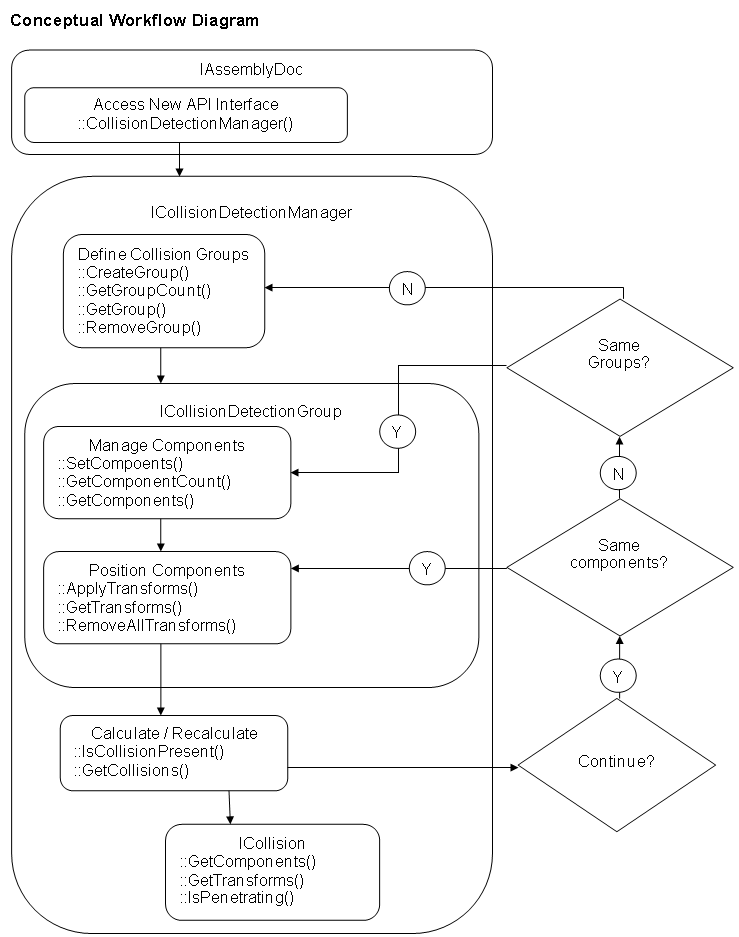 Conceptual Workflow Diagram

IAssemblyDoc

Access New API Interface
::CollisionDetectionManager()

ICollisionDetectionManager

Define Collision Groups
::CreateGroup()
::GetGroupCount()
::GetGroup()
::RemoveGroup()

N

Same Groups?

ICollisionDetectionGroup

Y

Manage Components
::SetCompoents()
::GetComponentCount()
::GetComponents()

N

Same components?

Position Components
::ApplyTransforms()
::GetTransforms()
::RemoveAllTransforms()

Y

Y

Calculate / Recalculate
::IsCollisionPresent()
::GetCollisions()

Continue?

ICollision
::GetComponents()
::GetTransforms()
::IsPenetrating()